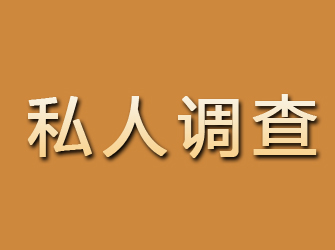 私人调查